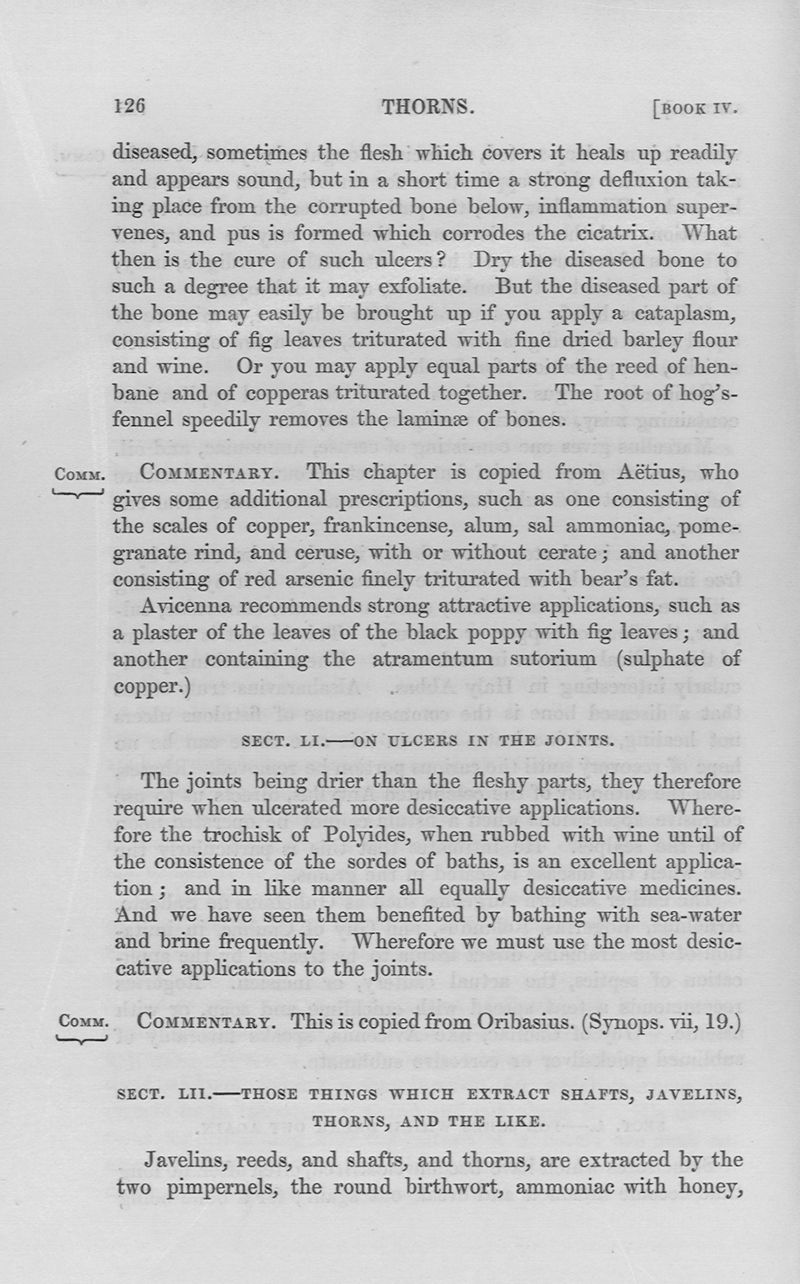 126 THORNS. [BOOK IV.

diseased, sometimes the flesh which covers it heals up readily and appears sound, but in a short time a strong defluxion taking place from the corrupted bone below, inflammation supervenes, and pus is formed which corrodes the cicatrix. What then is the cure of such ulcers? Dry the diseased bone to such a degree that it may exfoliate. But the diseased part of the bone may easily be brought up if you apply a cataplasm, consisting of fig leaves triturated with fine dried barley flour and wine. Or you may apply equal parts of the reed of henbane and of copperas triturated together. The root of hog's-fennel speedily removes the laminæ of bones.

COMM. COMMENTARY. This chapter is copied from Aëtius, who gives some additional prescriptions, such as one consisting of the scales of copper, frankincense, alum, sal ammoniac, pomegranate rind, and ceruse, with or without cerate; and another consisting of red arsenic finely triturated with bear's fat.

Avicenna recommends strong attractive applications, such as a plaster of the leaves of the black poppy with fig leaves; and another containing the atramentum sutorium (sulphate of copper.)

SECT. LI.—ON ULCERS IN THE JOINTS.

The joints being drier than the fleshy parts, they therefore require when ulcerated more desiccative applications. Wherefore the trochisk of Polyides, when rubbed with wine until of the consistence of the sordes of baths, is an excellent application; and in like manner all equally desiccative medicines. And we have seen them benefited by bathing with sea-water and brine frequently. Wherefore we must use the most desiccative applications to the joints.

COMM. COMMENTARY. This is copied from Oribasius. (Synops. vii, 19.)

SECT. LII.—THOSE THINGS WHICH EXTRACT SHAFTS, JAVELINS, THORNS, AND THE LIKE.

Javelins, reeds, and shafts, and thorns, are extracted by the two pimpernels, the round birthwort, ammoniac with honey,